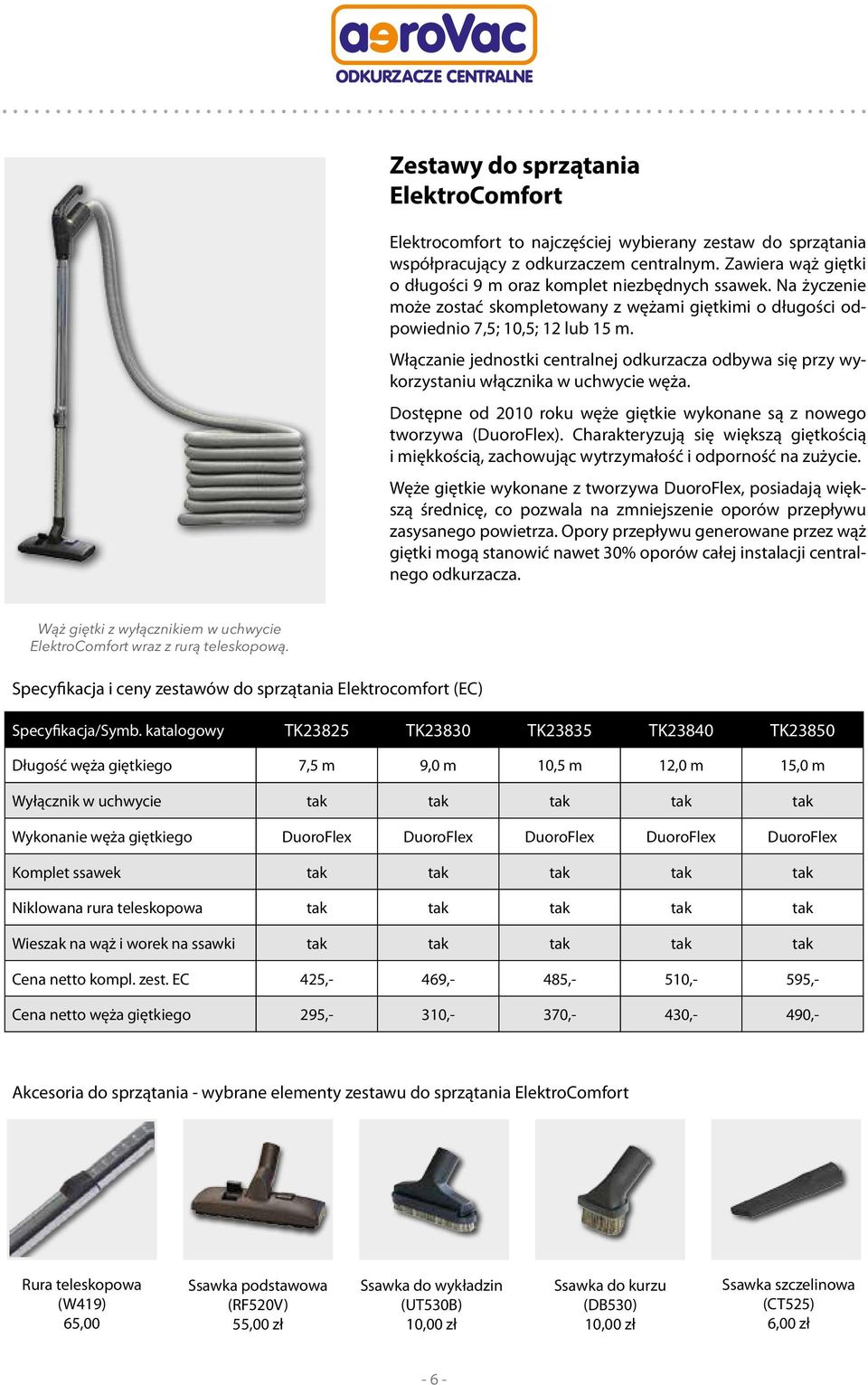 aeroVac
ODKURZACZE CENTRALNE

Zestawy do sprzątania ElektroComfort

Elektrocomfort to najczęściej wybierany zestaw do sprzątania współpracujący z odkurzaczem centralnym. Zawiera wąż giętki o długości 9 m oraz komplet niezbędnych ssawek. Na życzenie może zostać skompletowany z wężami giętkimi o długości odpowiednio 7,5; 10,5; 12 lub 15 m.

Włączanie jednostki centralnej odkurzacza odbywa się przy wykorzystaniu włącznika w uchwycie węża.

Dostępne od 2010 roku węże giętkie wykonane są z nowego tworzywa (DuoroFlex). Charakteryzują się większą giętkością i miękkością, zachowując wytrzymałość i odporność na zużycie.

Węże giętkie wykonane z tworzywa DuoroFlex, posiadają większą średnicę, co pozwala na zmniejszenie oporów przepływu zasysanego powietrza. Opory przepływu generowane przez wąż giętki mogą stanowić nawet 30% oporów całej instalacji centralnego odkurzacza.

Wąż giętki z wyłącznikiem w uchwycie ElektroComfort wraz z rurą teleskopową.

Specyfikacja i ceny zestawów do sprzątania Elektrocomfort (EC)

| Specyfikacja/Symb. katalogowy | TK23825 | TK23830 | TK23835 | TK23840 | TK23850 |
|---|---|---|---|---|---|
| Długość węża giętkiego | 7,5 m | 9,0 m | 10,5 m | 12,0 m | 15,0 m |
| Wyłącznik w uchwycie | tak | tak | tak | tak | tak |
| Wykonanie węża giętkiego | DuoroFlex | DuoroFlex | DuoroFlex | DuoroFlex | DuoroFlex |
| Komplet ssawek | tak | tak | tak | tak | tak |
| Niklowana rura teleskopowa | tak | tak | tak | tak | tak |
| Wieszak na wąż i worek na ssawki | tak | tak | tak | tak | tak |
| Cena netto kompl. zest. EC | 425,- | 469,- | 485,- | 510,- | 595,- |
| Cena netto węża giętkiego | 295,- | 310,- | 370,- | 430,- | 490,- |

Akcesoria do sprzątania - wybrane elementy zestawu do sprzątania ElektroComfort

Rura teleskopowa (W419) 65,00

Ssawka podstawowa (RF520V) 55,00 zł

Ssawka do wykładzin (UT530B) 10,00 zł

Ssawka do kurzu (DB530) 10,00 zł

Ssawka szczelinowa (CT525) 6,00 zł

- 6 -